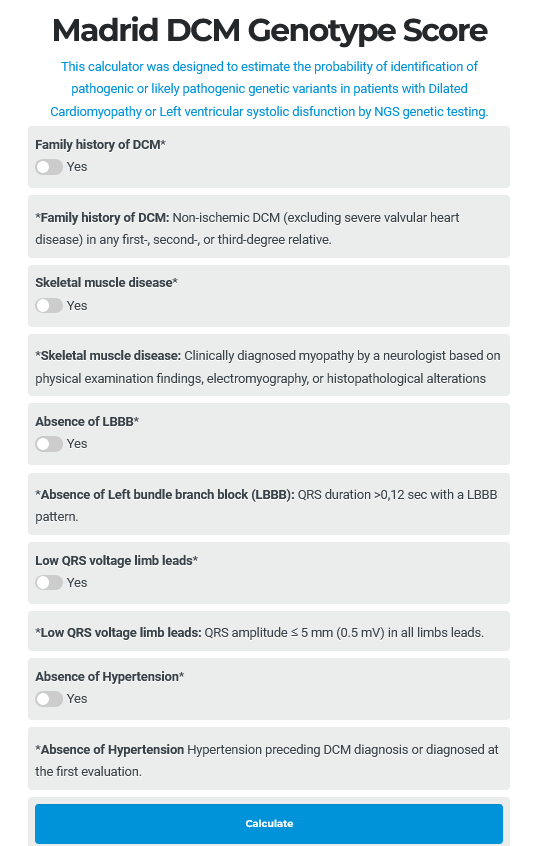 Madrid DCM Genotype Score

This calculator was designed to estimate the probability of identification of pathogenic or likely pathogenic genetic variants in patients with Dilated Cardiomyopathy or Left ventricular systolic disfunction by NGS genetic testing.

Family history of DCM*

Yes

*Family history of DCM: Non-ischemic DCM (excluding severe valvular heart disease) in any first-, second-, or third-degree relative.

Skeletal muscle disease*

Yes

*Skeletal muscle disease: Clinically diagnosed myopathy by a neurologist based on physical examination findings, electromyography, or histopathological alterations

Absence of LBBB*

Yes

*Absence of Left bundle branch block (LBBB): QRS duration >0,12 sec with a LBBB pattern.

Low QRS voltage limb leads*

Yes

*Low QRS voltage limb leads: QRS amplitude ≤ 5 mm (0.5 mV) in all limbs leads.

Absence of Hypertension*

Yes

*Absence of Hypertension Hypertension preceding DCM diagnosis or diagnosed at the first evaluation.

Calculate